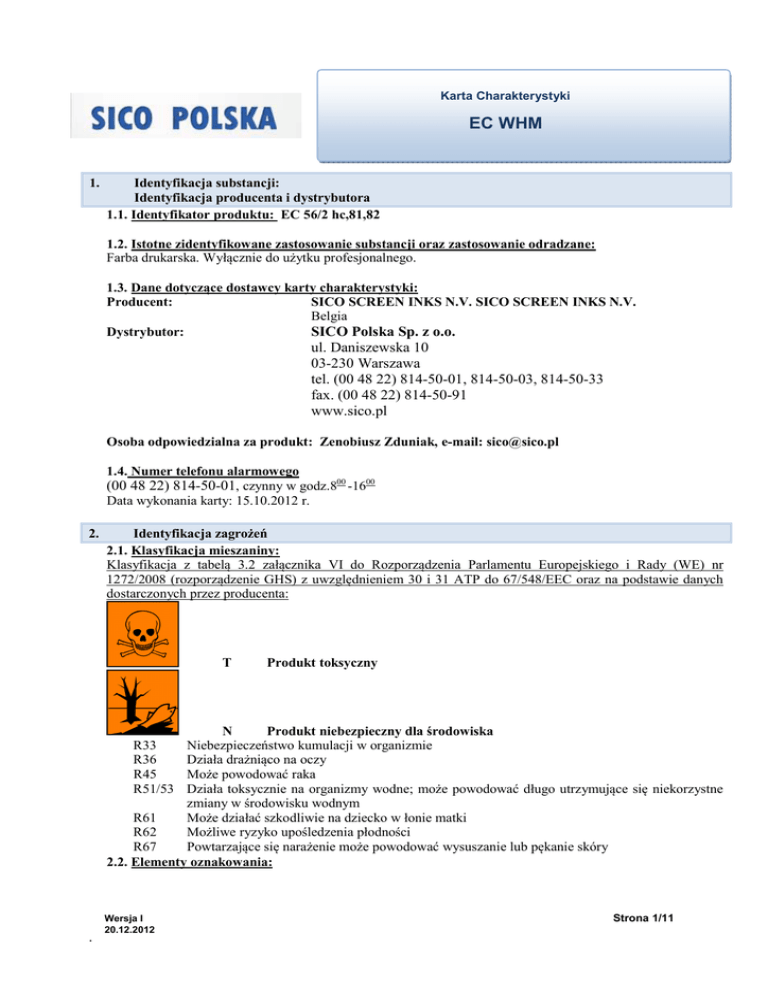 SICO POLSKA

Karta Charakterystyki

EC WHM

1. Identyfikacja substancji:
Identyfikacja producenta i dystrybutora

1.1. Identyfikator produktu: EC 56/2 hc,81,82

1.2. Istotne zidentyfikowane zastosowanie substancji oraz zastosowanie odradzane:
Farba drukarska. Wyłącznie do użytku profesjonalnego.

1.3. Dane dotyczące dostawcy karty charakterystyki:

Producent: SICO SCREEN INKS N.V. SICO SCREEN INKS N.V.
Belgia

Dystrybutor: SICO Polska Sp. z o.o.
ul. Daniszewska 10
03-230 Warszawa
tel. (00 48 22) 814-50-01, 814-50-03, 814-50-33
fax. (00 48 22) 814-50-91
www.sico.pl

Osoba odpowiedzialna za produkt: Zenobiusz Zduniak, e-mail: sico@sico.pl

1.4. Numer telefonu alarmowego
(00 48 22) 814-50-01, czynny w godz.$8^{00}$ -$16^{00}$
Data wykonania karty: 15.10.2012 r.

2. Identyfikacja zagrożeń

2.1. Klasyfikacja mieszaniny:
Klasyfikacja z tabelą 3.2 załącznika VI do Rozporządzenia Parlamentu Europejskiego i Rady (WE) nr 1272/2008 (rozporządzenie GHS) z uwzględnieniem 30 i 31 ATP do 67/548/EEC oraz na podstawie danych dostarczonych przez producenta:

T Produkt toksyczny

N Produkt niebezpieczny dla środowiska
R33 Niebezpieczeństwo kumulacji w organizmie
R36 Działa drażniąco na oczy
R45 Może powodować raka
R51/53 Działa toksycznie na organizmy wodne; może powodować długo utrzymujące się niekorzystne zmiany w środowisku wodnym
R61 Może działać szkodliwie na dziecko w łonie matki
R62 Możliwe ryzyko upośledzenia płodności
R67 Powtarzające się narażenie może powodować wysuszanie lub pękanie skóry

2.2. Elementy oznakowania:

Wersja I
20.12.2012

Strona 1/11